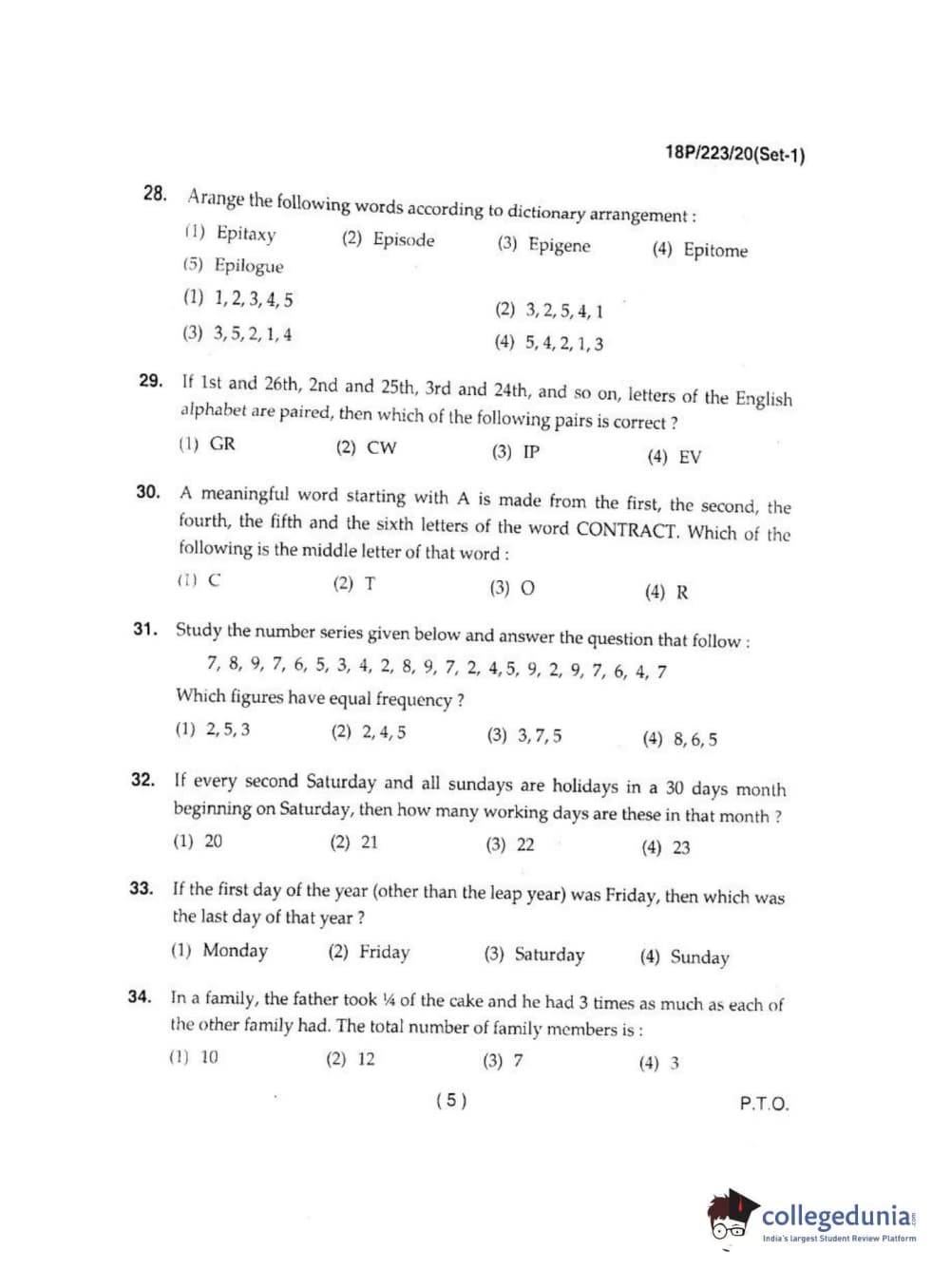 18P/223/20(Set-1)

28. Arange the following words according to dictionary arrangement :
(1) Epitaxy (2) Episode (3) Epigene (4) Epitome
(5) Epilogue
(1) 1, 2, 3, 4, 5
(2) 3, 2, 5, 4, 1
(3) 3, 5, 2, 1, 4
(4) 5, 4, 2, 1, 3

29. If 1st and 26th, 2nd and 25th, 3rd and 24th, and so on, letters of the English alphabet are paired, then which of the following pairs is correct ?
(1) GR (2) CW (3) IP (4) EV

30. A meaningful word starting with A is made from the first, the second, the fourth, the fifth and the sixth letters of the word CONTRACT. Which of the following is the middle letter of that word :
(1) C (2) T (3) O (4) R

31. Study the number series given below and answer the question that follow :
7, 8, 9, 7, 6, 5, 3, 4, 2, 8, 9, 7, 2, 4, 5, 9, 2, 9, 7, 6, 4, 7
Which figures have equal frequency ?
(1) 2, 5, 3 (2) 2, 4, 5 (3) 3, 7, 5 (4) 8, 6, 5

32. If every second Saturday and all sundays are holidays in a 30 days month beginning on Saturday, then how many working days are these in that month ?
(1) 20 (2) 21 (3) 22 (4) 23

33. If the first day of the year (other than the leap year) was Friday, then which was the last day of that year ?
(1) Monday (2) Friday (3) Saturday (4) Sunday

34. In a family, the father took ¼ of the cake and he had 3 times as much as each of the other family had. The total number of family members is :
(1) 10 (2) 12 (3) 7 (4) 3

( 5 )

P.T.O.

collegedunia
India's largest Student Review Platform